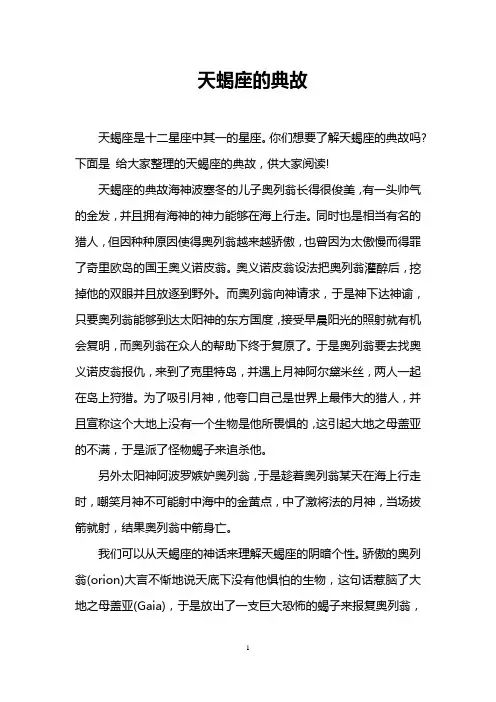 天蝎座的典故

天蝎座是十二星座中其一的星座。你们想要了解天蝎座的典故吗?下面是 给大家整理的天蝎座的典故，供大家阅读!

天蝎座的典故海神波塞冬的儿子奥列翁长得很俊美，有一头帅气的金发，并且拥有海神的神力能够在海上行走。同时也是相当有名的猎人，但因种种原因使得奥列翁越来越骄傲，也曾因为太傲慢而得罪了奇里欧岛的国王奥义诺皮翁。奥义诺皮翁设法把奥列翁灌醉后，挖掉他的双眼并且放逐到野外。而奥列翁向神请求，于是神下达神谕，只要奥列翁能够到达太阳神的东方国度，接受早晨阳光的照射就有机会复明，而奥列翁在众人的帮助下终于复原了。于是奥列翁要去找奥义诺皮翁报仇，来到了克里特岛，并遇上月神阿尔黛米丝，两人一起在岛上狩猎。为了吸引月神，他夸口自己是世界上最伟大的猎人，并且宣称这个大地上没有一个生物是他所畏惧的，这引起大地之母盖亚的不满，于是派了怪物蝎子来追杀他。

另外太阳神阿波罗嫉妒奥列翁，于是趁着奥列翁某天在海上行走时，嘲笑月神不可能射中海中的金黄点，中了激将法的月神，当场拔箭就射，结果奥列翁中箭身亡。

我们可以从天蝎座的神话来理解天蝎座的阴暗个性。骄傲的奥列翁(orion)大言不惭地说天底下没有他惧怕的生物，这句话惹脑了大地之母盖亚(Gaia)，于是放出了一支巨大恐怖的蝎子来报复奥列翁，

1